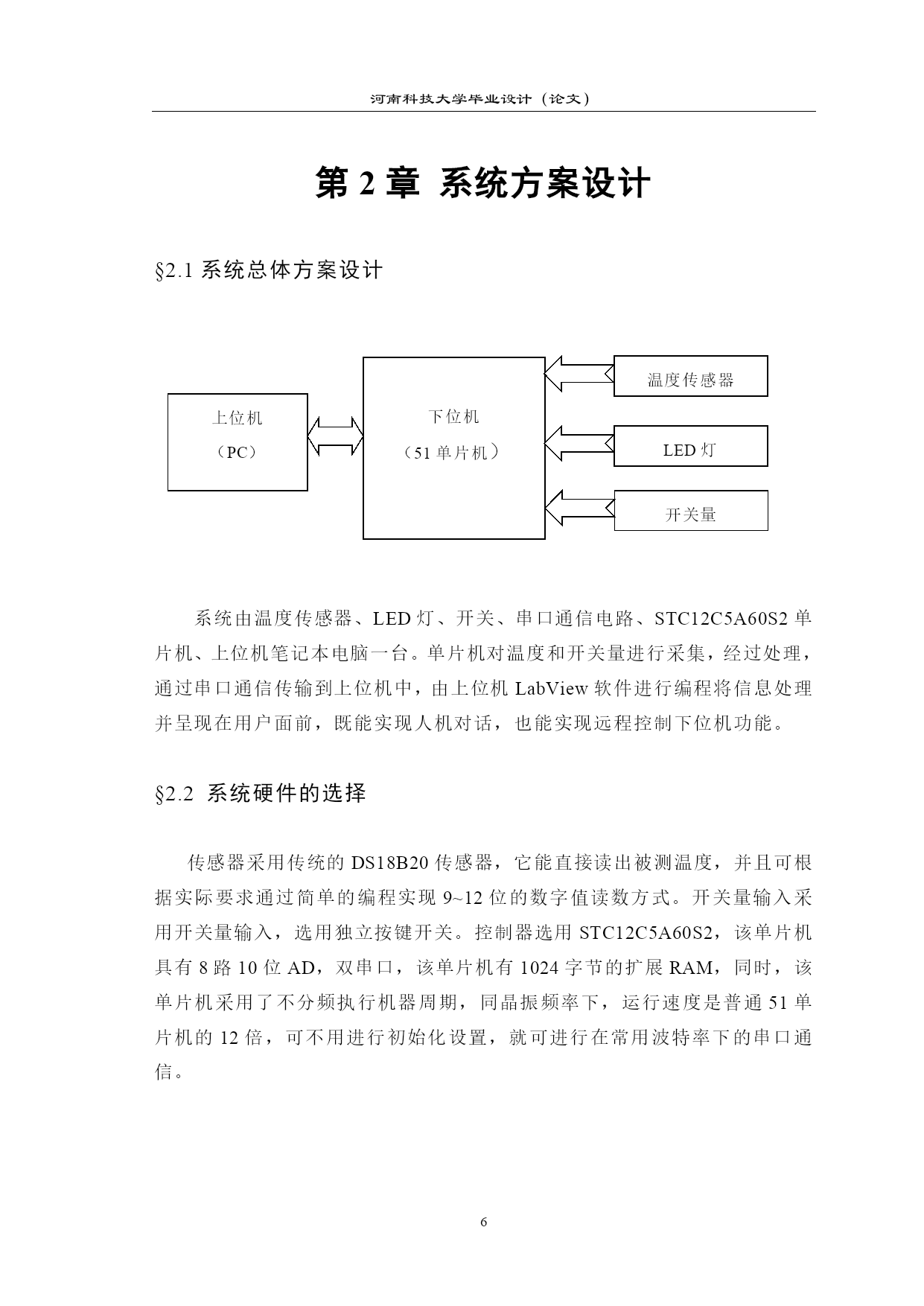 河南科技大学毕业设计（论文）

第 2 章 系统方案设计

§2.1 系统总体方案设计

上位机
（PC）

下位机
（51 单片机）

温度传感器

LED 灯

开关量

系统由温度传感器、LED 灯、开关、串口通信电路、STC12C5A60S2 单片机、上位机笔记本电脑一台。单片机对温度和开关量进行采集，经过处理，通过串口通信传输到上位机中，由上位机 LabView 软件进行编程将信息处理并呈现在用户面前，既能实现人机对话，也能实现远程控制下位机功能。

§2.2 系统硬件的选择

传感器采用传统的 DS18B20 传感器，它能直接读出被测温度，并且可根据实际要求通过简单的编程实现 9~12 位的数字值读数方式。开关量输入采用开关量输入，选用独立按键开关。控制器选用 STC12C5A60S2，该单片机具有 8 路 10 位 AD，双串口，该单片机有 1024 字节的扩展 RAM，同时，该单片机采用了不分频执行机器周期，同晶振频率下，运行速度是普通 51 单片机的 12 倍，可不用进行初始化设置，就可进行在常用波特率下的串口通信。

6